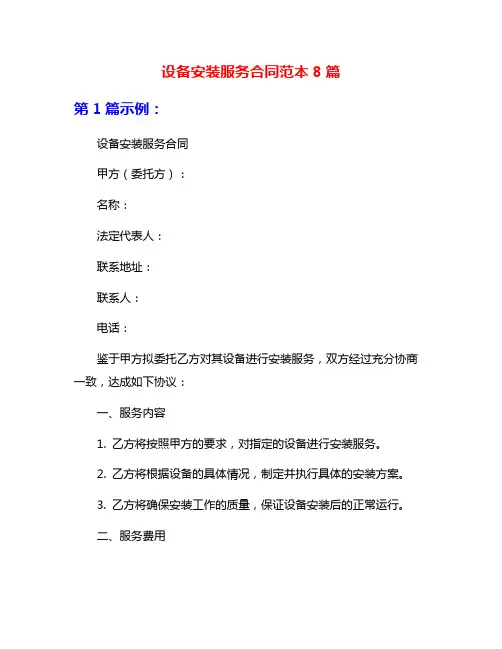 设备安装服务合同范本 8 篇

第 1 篇示例：

设备安装服务合同

甲方（委托方）：

名称：

法定代表人：

联系地址：

联系人：

电话：

鉴于甲方拟委托乙方对其设备进行安装服务，双方经过充分协商一致，达成如下协议：

一、服务内容

1. 乙方将按照甲方的要求，对指定的设备进行安装服务。

2. 乙方将根据设备的具体情况，制定并执行具体的安装方案。

3. 乙方将确保安装工作的质量，保证设备安装后的正常运行。

二、服务费用